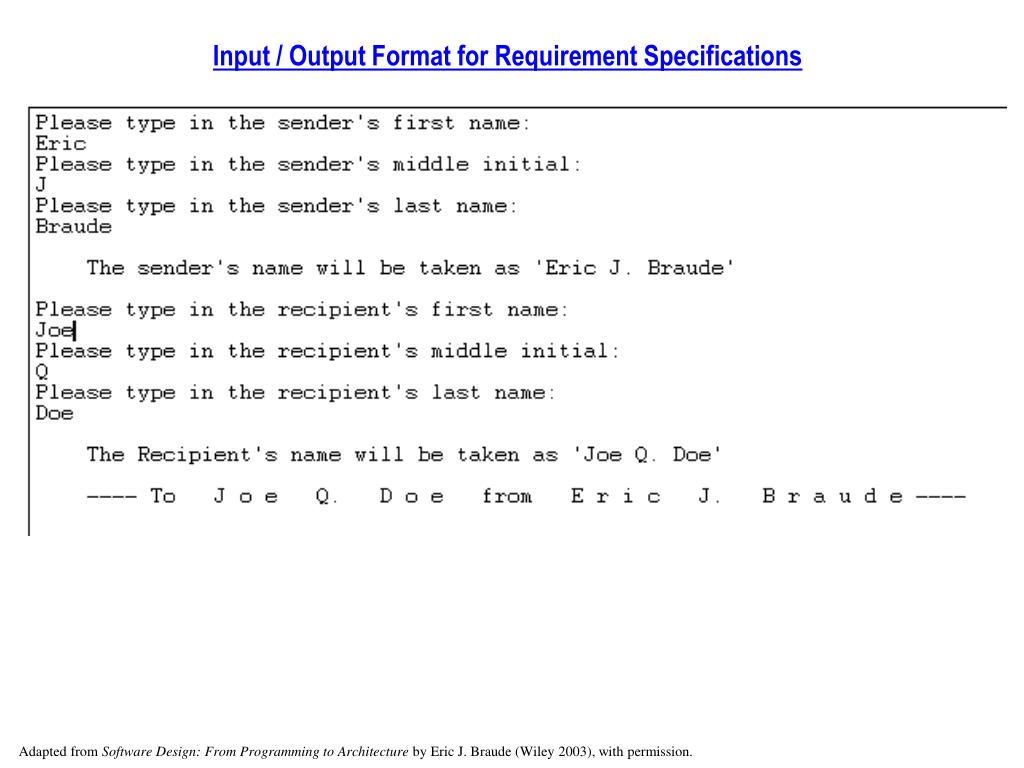 Input / Output Format for Requirement Specifications

Please type in the sender's first name:
Eric
Please type in the sender's middle initial:
J
Please type in the sender's last name:
Braude

The sender's name will be taken as 'Eric J. Braude'

Please type in the recipient's first name:
Joe
Please type in the recipient's middle initial:
Q
Please type in the recipient's last name:
Doe

The Recipient's name will be taken as 'Joe Q. Doe'

---- To J o e Q. D o e from E r i c J. B r a u d e ----

Adapted from Software Design: From Programming to Architecture by Eric J. Braude (Wiley 2003), with permission.